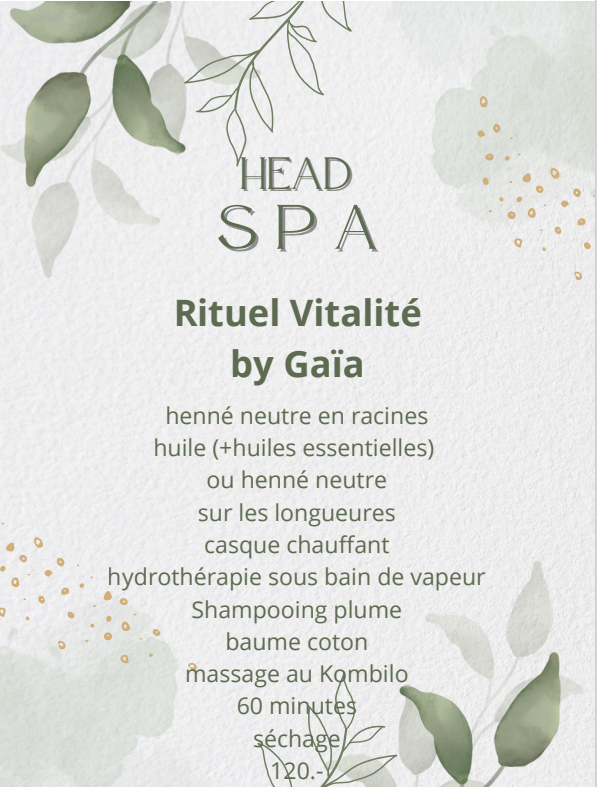 HEAD
SPA

Rituel Vitalité
by Gaïa

henné neutre en racines
huile (+huiles essentielles)
ou henné neutre
sur les longueures
casque chauffant
hydrothérapie sous bain de vapeur
Shampooing plume
baume coton
massage au Kombilo
60 minutes
séchage
120.-